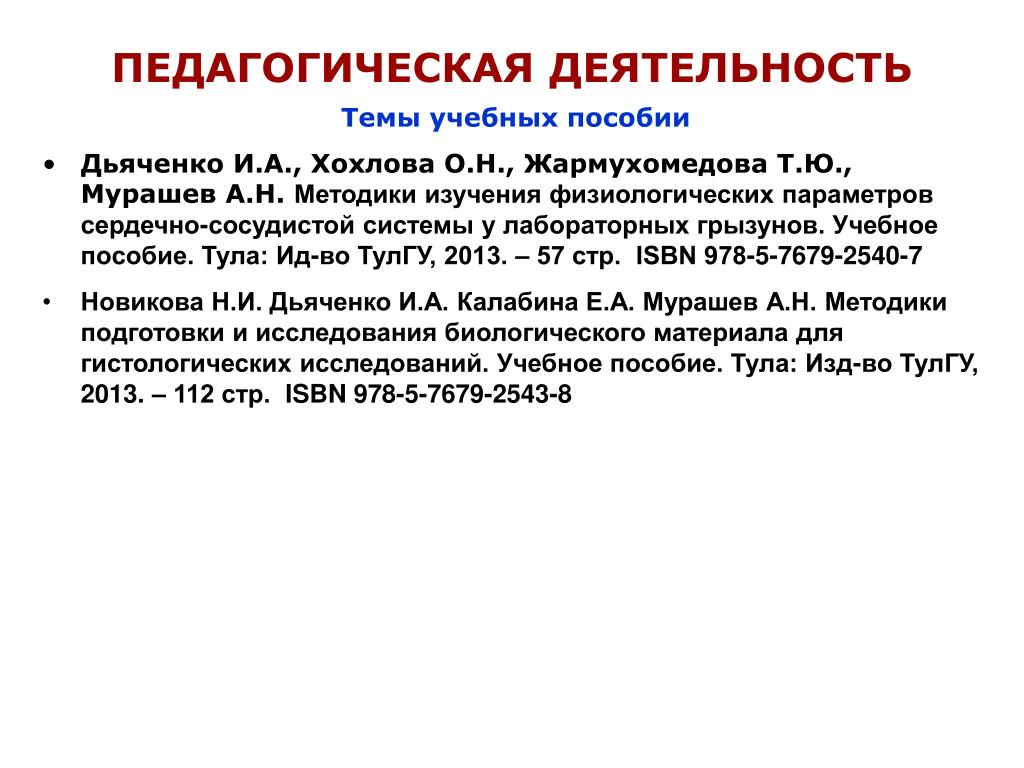 ПЕДАГОГИЧЕСКАЯ ДЕЯТЕЛЬНОСТЬ

Темы учебных пособии

• Дьяченко И.А., Хохлова О.Н., Жармухомедова Т.Ю., Мурашев А.Н. Методики изучения физиологических параметров сердечно-сосудистой системы у лабораторных грызунов. Учебное пособие. Тула: Ид-во ТулГУ, 2013. – 57 стр. ISBN 978-5-7679-2540-7

• Новикова Н.И. Дьяченко И.А. Калабина Е.А. Мурашев А.Н. Методики подготовки и исследования биологического материала для гистологических исследований. Учебное пособие. Тула: Изд-во ТулГУ, 2013. – 112 стр. ISBN 978-5-7679-2543-8